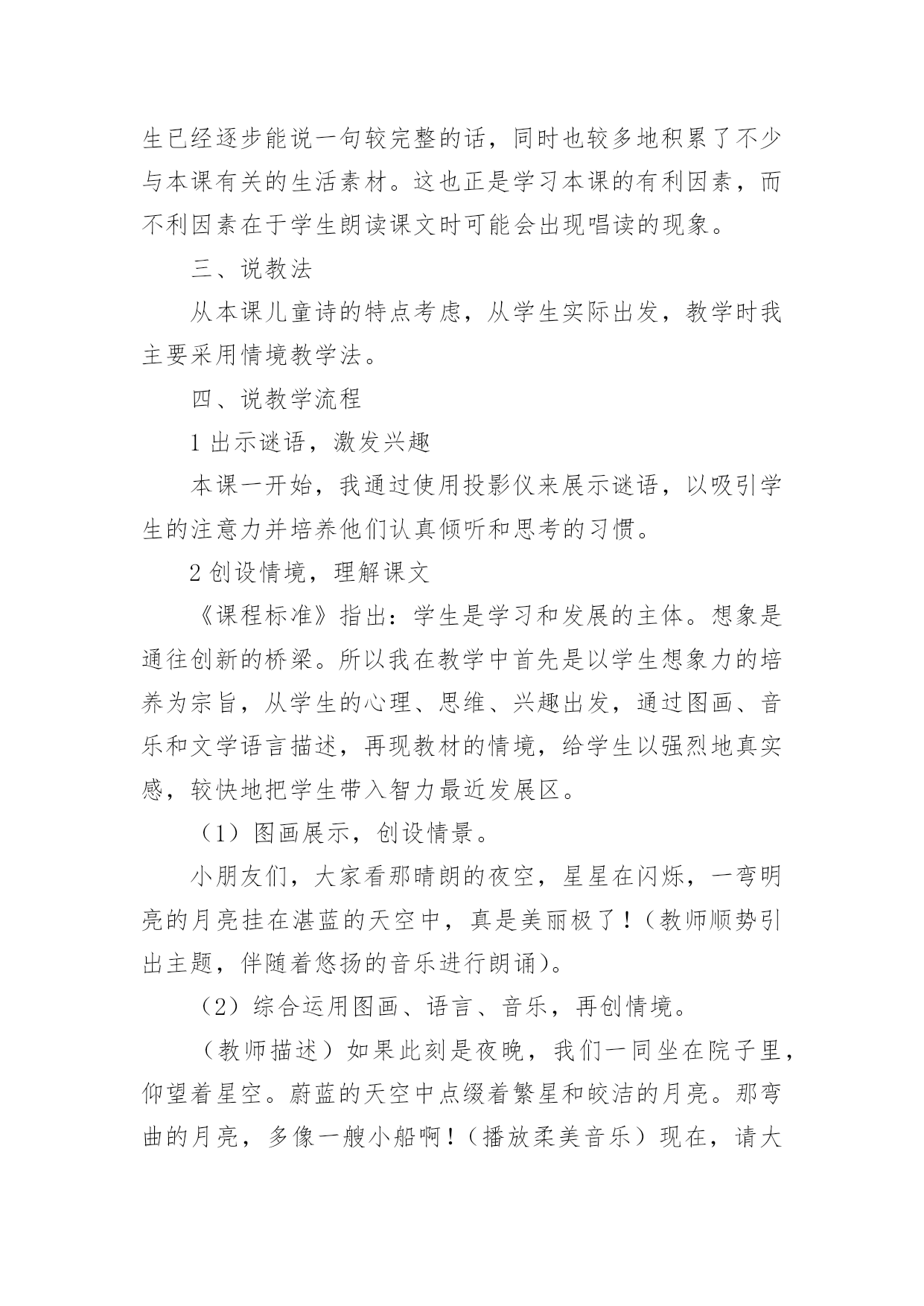 生已经逐步能说一句较完整的话，同时也较多地积累了不少与本课有关的生活素材。这也正是学习本课的有利因素，而不利因素在于学生朗读课文时可能会出现唱读的现象。

三、说教法

从本课儿童诗的特点考虑，从学生实际出发，教学时我主要采用情境教学法。

四、说教学流程

1 出示谜语，激发兴趣

本课一开始，我通过使用投影仪来展示谜语，以吸引学生的注意力并培养他们认真倾听和思考的习惯。

2 创设情境，理解课文

《课程标准》指出：学生是学习和发展的主体。想象是通往创新的桥梁。所以我在教学中首先是以学生想象力的培养为宗旨，从学生的心理、思维、兴趣出发，通过图画、音乐和文学语言描述，再现教材的情境，给学生以强烈地真实感，较快地把学生带入智力最近发展区。

（1）图画展示，创设情景。

小朋友们，大家看那晴朗的夜空，星星在闪烁，一弯明亮的月亮挂在湛蓝的天空中，真是美丽极了！（教师顺势引出主题，伴随着悠扬的音乐进行朗诵）。

（2）综合运用图画、语言、音乐，再创情境。

（教师描述）如果此刻是夜晚，我们一同坐在院子里，仰望着星空。蔚蓝的天空中点缀着繁星和皎洁的月亮。那弯曲的月亮，多像一艘小船啊！（播放柔美音乐）现在，请大